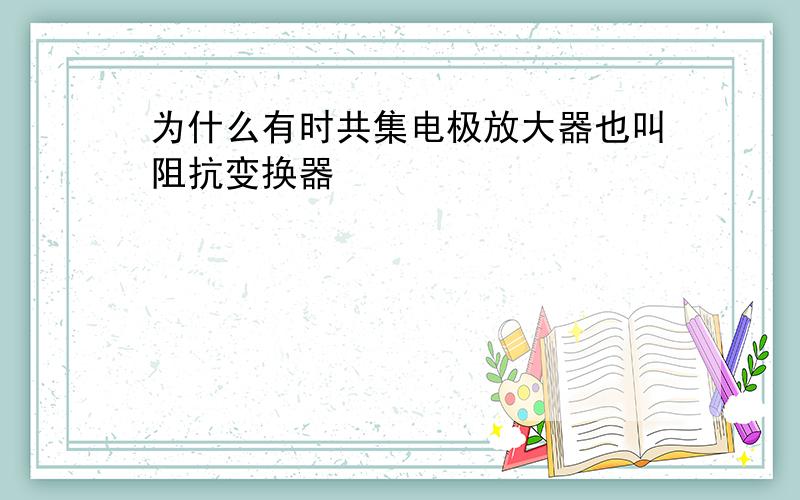 为什么有时共集电极放大器也叫阻抗变换器